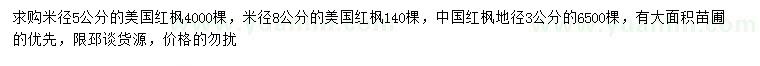 求购米径5公分的美国红枫4000棵，米径8公分的美国红枫140棵，中国红枫地径3公分的6500棵，有大面积苗圃的优先，限邳谈货源，价格的勿扰